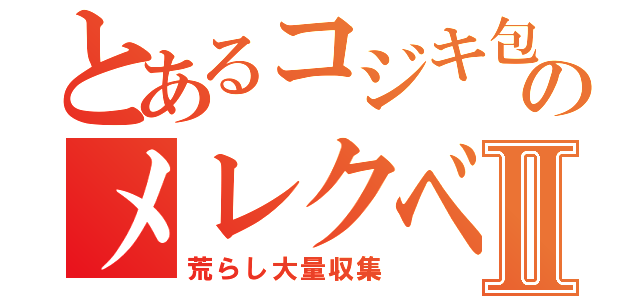 とあるコジキ包の
メレクベⅡ
荒らし大量収集